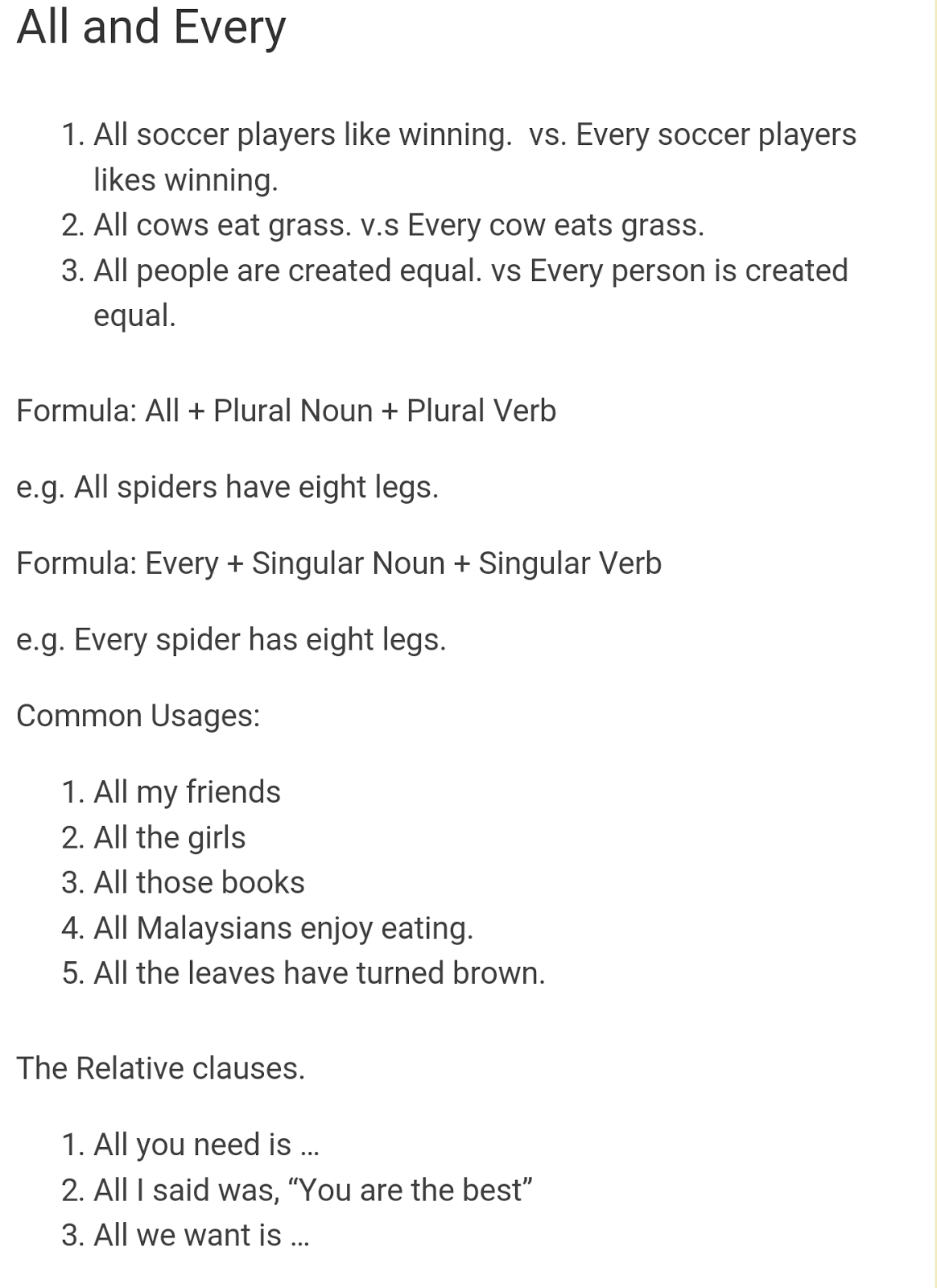 All and Every

1. All soccer players like winning.  vs. Every soccer players likes winning.
2. All cows eat grass. v.s Every cow eats grass.
3. All people are created equal. vs Every person is created equal.

Formula: All + Plural Noun + Plural Verb

e.g. All spiders have eight legs.

Formula: Every + Singular Noun + Singular Verb

e.g. Every spider has eight legs.

Common Usages:

1. All my friends
2. All the girls
3. All those books
4. All Malaysians enjoy eating.
5. All the leaves have turned brown.

The Relative clauses.

1. All you need is …
2. All I said was, “You are the best”
3. All we want is …